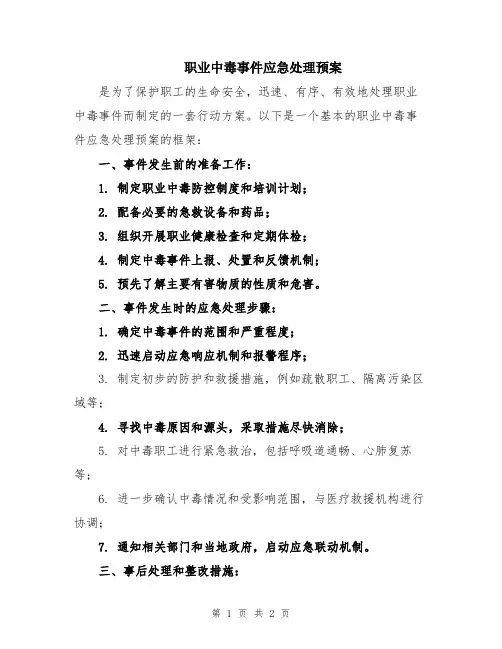 职业中毒事件应急处理预案

是为了保护职工的生命安全，迅速、有序、有效地处理职业中毒事件而制定的一套行动方案。以下是一个基本的职业中毒事件应急处理预案的框架：

一、事件发生前的准备工作：

1. 制定职业中毒防控制度和培训计划；

2. 配备必要的急救设备和药品；

3. 组织开展职业健康检查和定期体检；

4. 制定中毒事件上报、处置和反馈机制；

5. 预先了解主要有害物质的性质和危害。

二、事件发生时的应急处理步骤：

1. 确定中毒事件的范围和严重程度；

2. 迅速启动应急响应机制和报警程序；

3. 制定初步的防护和救援措施，例如疏散职工、隔离污染区域等；

4. 寻找中毒原因和源头，采取措施尽快消除；

5. 对中毒职工进行紧急救治，包括呼吸道通畅、心肺复苏等；

6. 进一步确认中毒情况和受影响范围，与医疗救援机构进行协调；

7. 通知相关部门和当地政府，启动应急联动机制。

三、事后处理和整改措施：

第 1 页 共 2 页